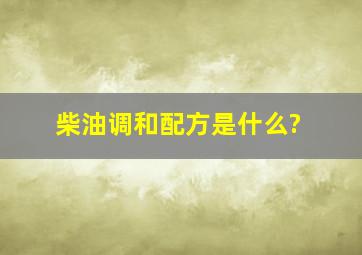 柴油调和配方是什么?